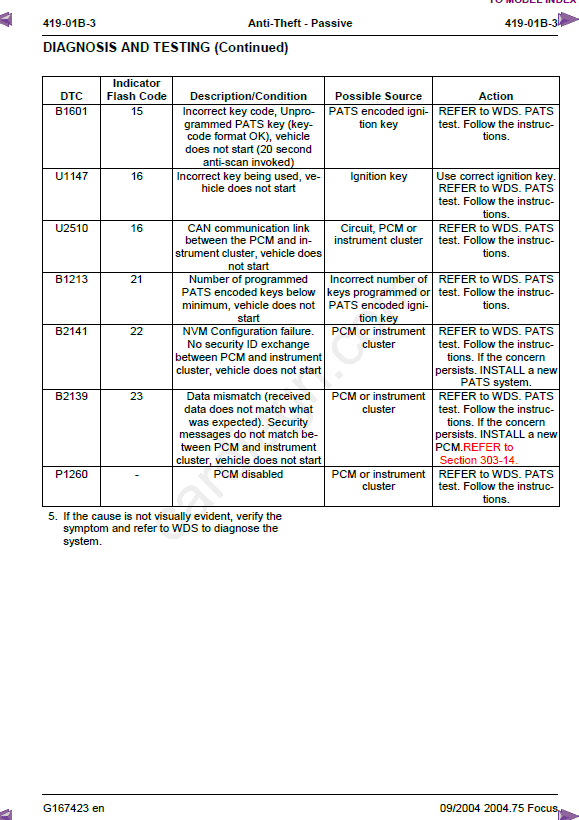 TO MODEL INDEX

419-01B-3 Anti-Theft - Passive 419-01B-3

DIAGNOSIS AND TESTING (Continued)

| DTC | Indicator Flash Code | Description/Condition | Possible Source | Action |
|---|---|---|---|---|
| B1601 | 15 | Incorrect key code, Unprogrammed PATS key (keycode format OK), vehicle does not start (20 second anti-scan invoked) | PATS encoded ignition key | REFER to WDS. PATS test. Follow the instructions. |
| U1147 | 16 | Incorrect key being used, vehicle does not start | Ignition key | Use correct ignition key. REFER to WDS. PATS test. Follow the instructions. |
| U2510 | 16 | CAN communication link between the PCM and instrument cluster, vehicle does not start | Circuit, PCM or instrument cluster | REFER to WDS. PATS test. Follow the instructions. |
| B1213 | 21 | Number of programmed PATS encoded keys below minimum, vehicle does not start | Incorrect number of keys programmed or PATS encoded ignition key | REFER to WDS. PATS test. Follow the instructions. |
| B2141 | 22 | NVM Configuration failure. No security ID exchange between PCM and instrument cluster, vehicle does not start | PCM or instrument cluster | REFER to WDS. PATS test. Follow the instructions. If the concern persists. INSTALL a new PATS system. |
| B2139 | 23 | Data mismatch (received data does not match what was expected). Security messages do not match between PCM and instrument cluster, vehicle does not start | PCM or instrument cluster | REFER to WDS. PATS test. Follow the instructions. If the concern persists. INSTALL a new PCM.REFER to Section 303-14. |
| P1260 | - | PCM disabled | PCM or instrument cluster | REFER to WDS. PATS test. Follow the instructions. |

5. If the cause is not visually evident, verify the symptom and refer to WDS to diagnose the system.

G167423 en 09/2004 2004.75 Focus